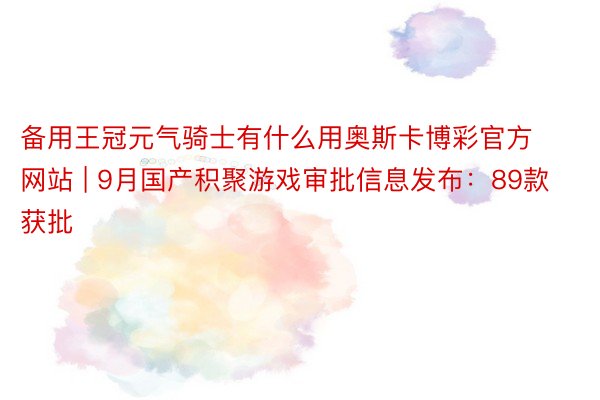 备用王冠元气骑士有什么用奥斯卡博彩官方网站 | 9月国产积聚游戏审批信息发布：89款获批